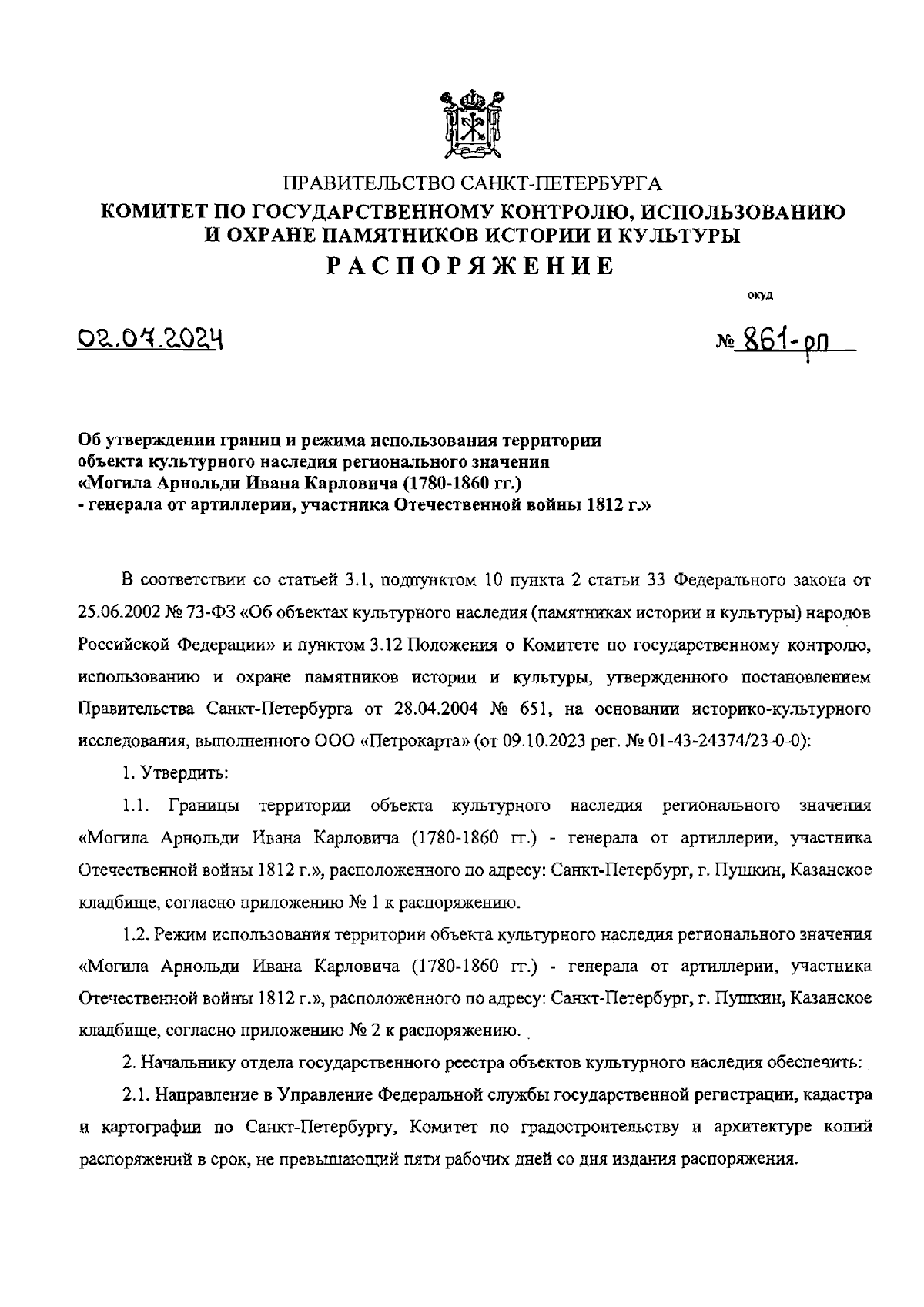 ПРАВИТЕЛЬСТВО САНКТ-ПЕТЕРБУРГА
КОМИТЕТ ПО ГОСУДАРСТВЕННОМУ КОНТРОЛЮ, ИСПОЛЬЗОВАНИЮ И ОХРАНЕ ПАМЯТНИКОВ ИСТОРИИ И КУЛЬТУРЫ
РАСПОРЯЖЕНИЕ

окуд

02.07.2024

№ 861-рп

Об утверждении границ и режима использования территории объекта культурного наследия регионального значения «Могила Арнольди Ивана Карловича (1780-1860 гг.) - генерала от артиллерии, участника Отечественной войны 1812 г.»

В соответствии со статьей 3.1, подпунктом 10 пункта 2 статьи 33 Федерального закона от 25.06.2002 № 73-ФЗ «Об объектах культурного наследия (памятниках истории и культуры) народов Российской Федерации» и пунктом 3.12 Положения о Комитете по государственному контролю, использованию и охране памятников истории и культуры, утвержденного постановлением Правительства Санкт-Петербурга от 28.04.2004 № 651, на основании историко-культурного исследования, выполненного ООО «Петрокарта» (от 09.10.2023 рег. № 01-43-24374/23-0-0):

1. Утвердить:

1.1. Границы территории объекта культурного наследия регионального значения «Могила Арнольди Ивана Карловича (1780-1860 гг.) - генерала от артиллерии, участника Отечественной войны 1812 г.», расположенного по адресу: Санкт-Петербург, г. Пушкин, Казанское кладбище, согласно приложению № 1 к распоряжению.

1.2. Режим использования территории объекта культурного наследия регионального значения «Могила Арнольди Ивана Карловича (1780-1860 гг.) - генерала от артиллерии, участника Отечественной войны 1812 г.», расположенного по адресу: Санкт-Петербург, г. Пушкин, Казанское кладбище, согласно приложению № 2 к распоряжению.

2. Начальнику отдела государственного реестра объектов культурного наследия обеспечить:

2.1. Направление в Управление Федеральной службы государственной регистрации, кадастра и картографии по Санкт-Петербургу, Комитет по градостроительству и архитектуре копий распоряжений в срок, не превышающий пяти рабочих дней со дня издания распоряжения.